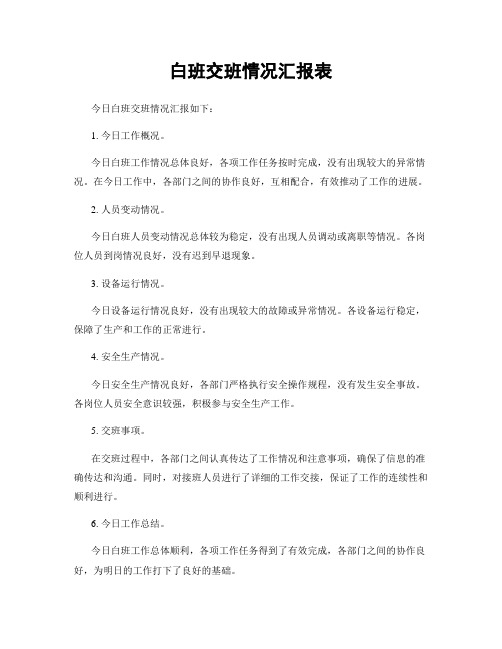 白班交班情况汇报表

今日白班交班情况汇报如下：

1. 今日工作概况。

今日白班工作情况总体良好，各项工作任务按时完成，没有出现较大的异常情况。在今日工作中，各部门之间的协作良好，互相配合，有效推动了工作的进展。

2. 人员变动情况。

今日白班人员变动情况总体较为稳定，没有出现人员调动或离职等情况。各岗位人员到岗情况良好，没有迟到早退现象。

3. 设备运行情况。

今日设备运行情况良好，没有出现较大的故障或异常情况。各设备运行稳定，保障了生产和工作的正常进行。

4. 安全生产情况。

今日安全生产情况良好，各部门严格执行安全操作规程，没有发生安全事故。各岗位人员安全意识较强，积极参与安全生产工作。

5. 交班事项。

在交班过程中，各部门之间认真传达了工作情况和注意事项，确保了信息的准确传达和沟通。同时，对接班人员进行了详细的工作交接，保证了工作的连续性和顺利进行。

6. 今日工作总结。

今日白班工作总体顺利，各项工作任务得到了有效完成，各部门之间的协作良好，为明日的工作打下了良好的基础。